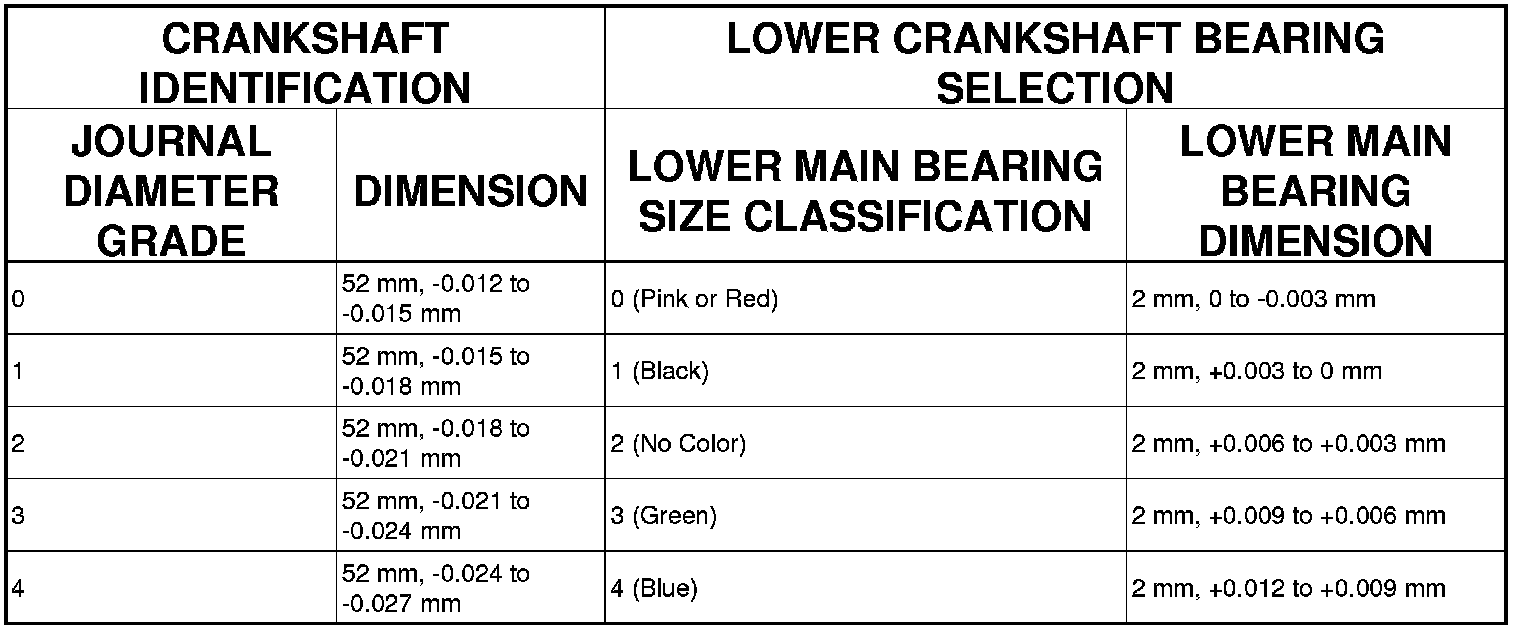 | CRANKSHAFT IDENTIFICATION | | LOWER CRANKSHAFT BEARING SELECTION | |
|---|---|---|---|
| JOURNAL DIAMETER GRADE | DIMENSION | LOWER MAIN BEARING SIZE CLASSIFICATION | LOWER MAIN BEARING DIMENSION |
| 0 | 52 mm, -0.012 to -0.015 mm | 0 (Pink or Red) | 2 mm, 0 to -0.003 mm |
| 1 | 52 mm, -0.015 to -0.018 mm | 1 (Black) | 2 mm, +0.003 to 0 mm |
| 2 | 52 mm, -0.018 to -0.021 mm | 2 (No Color) | 2 mm, +0.006 to +0.003 mm |
| 3 | 52 mm, -0.021 to -0.024 mm | 3 (Green) | 2 mm, +0.009 to +0.006 mm |
| 4 | 52 mm, -0.024 to -0.027 mm | 4 (Blue) | 2 mm, +0.012 to +0.009 mm |